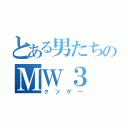 とある男たちの
MW３
クソゲー